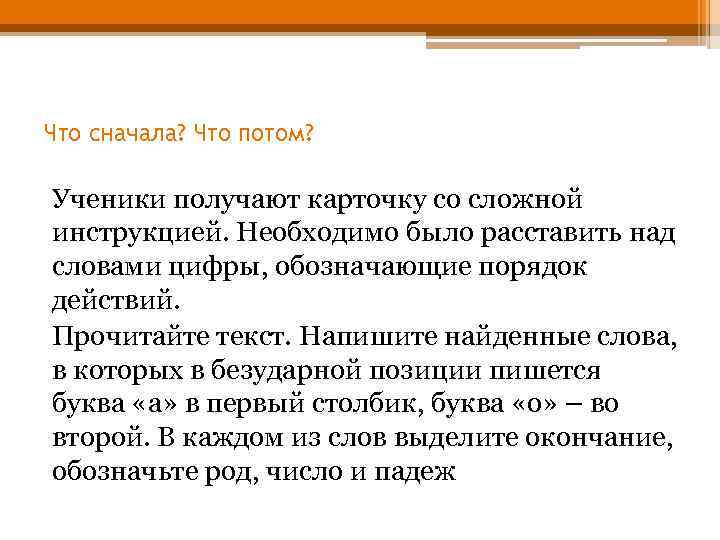 Что сначала? Что потом?

Ученики получают карточку со сложной инструкцией. Необходимо было расставить над словами цифры, обозначающие порядок действий.

Прочитайте текст. Напишите найденные слова, в которых в безударной позиции пишется буква «а» в первый столбик, буква «о» – во второй. В каждом из слов выделите окончание, обозначьте род, число и падеж